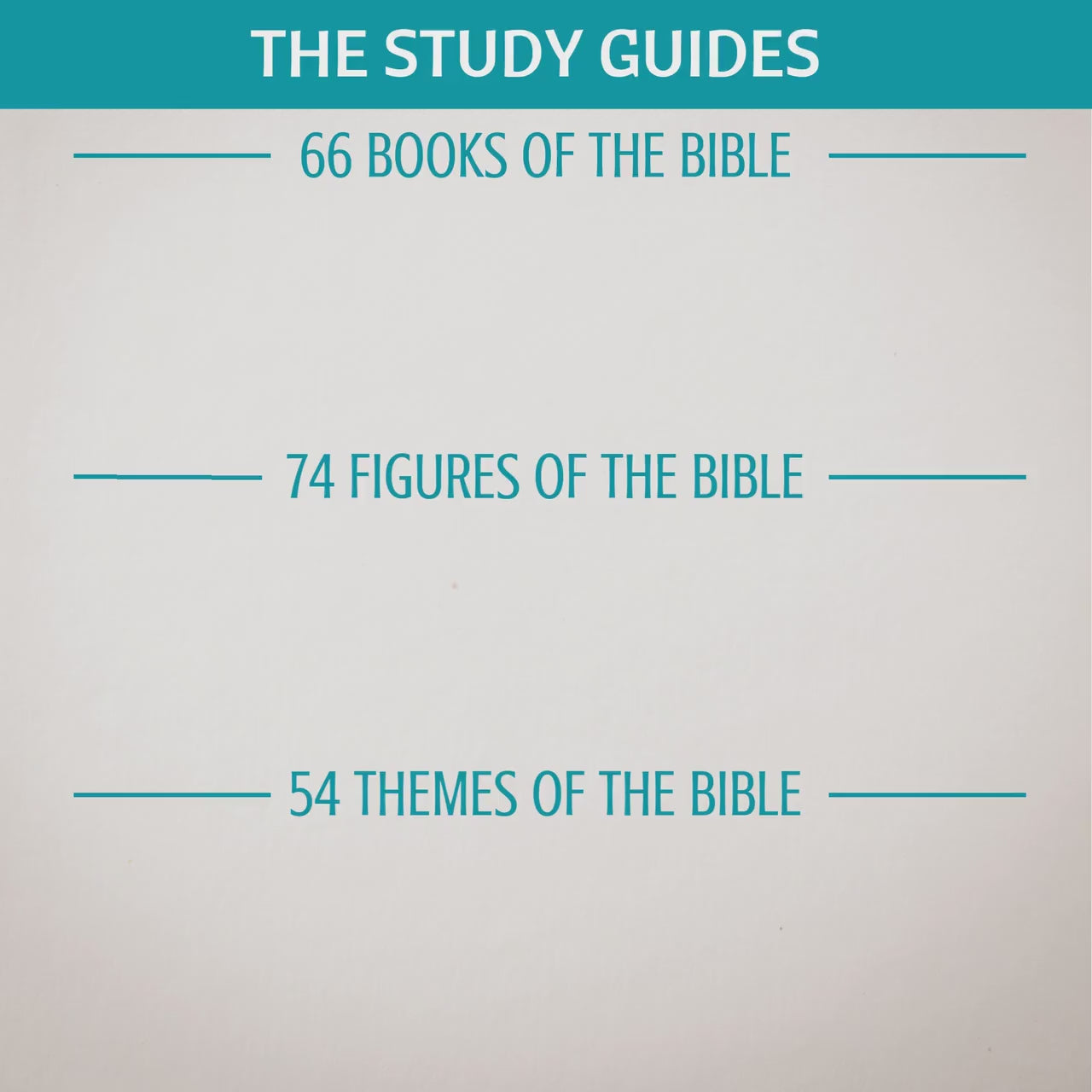 THE STUDY GUIDES

66 BOOKS OF THE BIBLE

74 FIGURES OF THE BIBLE

54 THEMES OF THE BIBLE